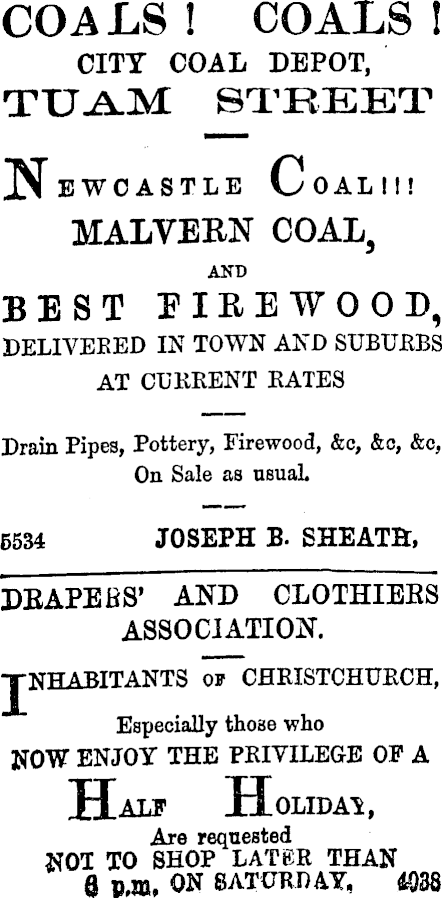 COALS! COALS!
CITY COAL DEPOT,
TUAM STREET

NEWCASTLE COAL!!!
MALVERN COAL,
AND
BEST FIREWOOD,
DELIVERED IN TOWN AND SUBURBS
AT CURRENT RATES

Drain Pipes, Pottery, Firewood, &c, &c, &c,
On Sale as usual.

5534 JOSEPH B. SHEATH,

DRAPERS' AND CLOTHIERS
ASSOCIATION.

INHABITANTS OF CHRISTCHURCH,
Especially those who
NOW ENJOY THE PRIVILEGE OF A
HALF HOLIDAY,
Are requested
NOT TO SHOP LATER THAN
6 p.m. ON SATURDAY, 4038